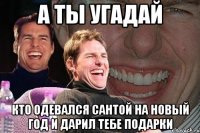 А ТЫ УГАДАЙ

КТО ОДЕВАЛСЯ САНТОЙ НА НОВЫЙ ГОД И ДАРИЛ ТЕБЕ ПОДАРКИ